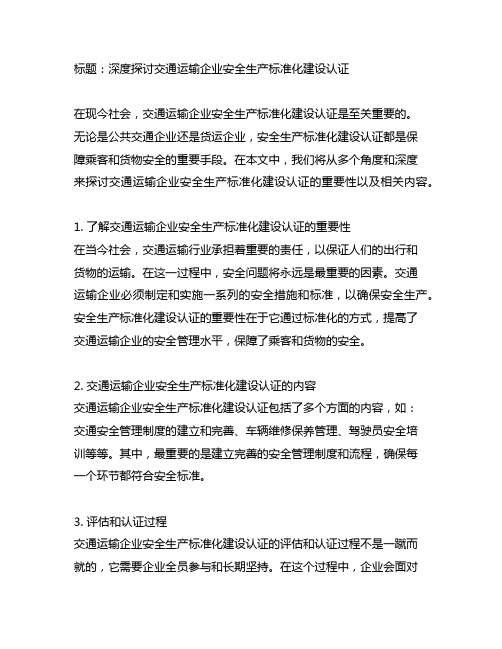 标题：深度探讨交通运输企业安全生产标准化建设认证

在现今社会，交通运输企业安全生产标准化建设认证是至关重要的。无论是公共交通企业还是货运企业，安全生产标准化建设认证都是保障乘客和货物安全的重要手段。在本文中，我们将从多个角度和深度来探讨交通运输企业安全生产标准化建设认证的重要性以及相关内容。

1. 了解交通运输企业安全生产标准化建设认证的重要性
在当今社会，交通运输行业承担着重要的责任，以保证人们的出行和货物的运输。在这一过程中，安全问题将永远是最重要的因素。交通运输企业必须制定和实施一系列的安全措施和标准，以确保安全生产。安全生产标准化建设认证的重要性在于它通过标准化的方式，提高了交通运输企业的安全管理水平，保障了乘客和货物的安全。

2. 交通运输企业安全生产标准化建设认证的内容
交通运输企业安全生产标准化建设认证包括了多个方面的内容，如：交通安全管理制度的建立和完善、车辆维修保养管理、驾驶员安全培训等等。其中，最重要的是建立完善的安全管理制度和流程，确保每一个环节都符合安全标准。

3. 评估和认证过程
交通运输企业安全生产标准化建设认证的评估和认证过程不是一蹴而就的，它需要企业全员参与和长期坚持。在这个过程中，企业会面对